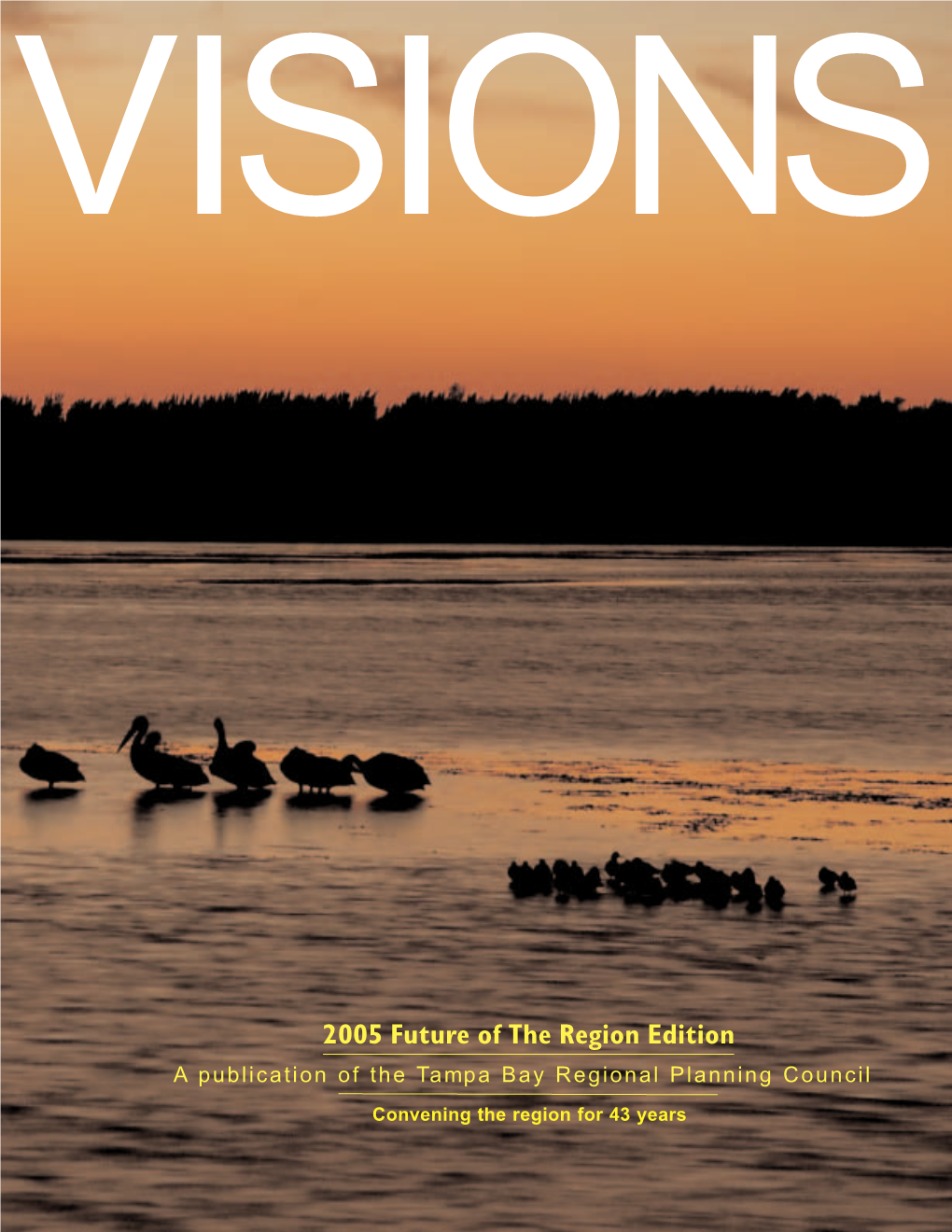 VISIONS

2005 Future of The Region Edition

A publication of the Tampa Bay Regional Planning Council

Convening the region for 43 years